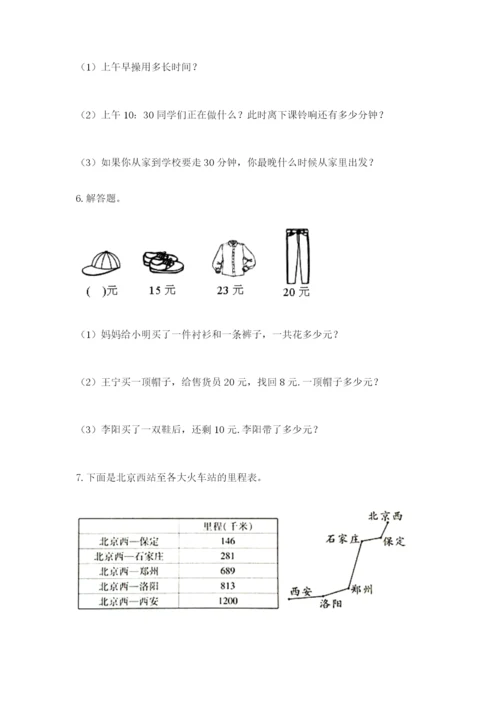 （1）上午早操用多长时间？

（2）上午 10：30 同学们正在做什么？此时离下课铃响还有多少分钟？

（3）如果你从家到学校要走 30 分钟，你最晚什么时候从家里出发？

6. 解答题。

(　)元　15 元　23 元　20 元

（1）妈妈给小明买了一件衬衫和一条裤子，一共花多少元？

（2）王宁买一顶帽子，给售货员 20 元，找回 8 元. 一顶帽子多少元？

（3）李阳买了一双鞋后，还剩 10 元. 李阳带了多少元？

7. 下面是北京西站至各大火车站的里程表。

|  | 里程（千米） |
|---|---|
| 北京西—保定 | 146 |
| 北京西—石家庄 | 281 |
| 北京西—郑州 | 689 |
| 北京西—洛阳 | 813 |
| 北京西—西安 | 1200 |

北京西　石家庄　保定　西安　郑州　洛阳